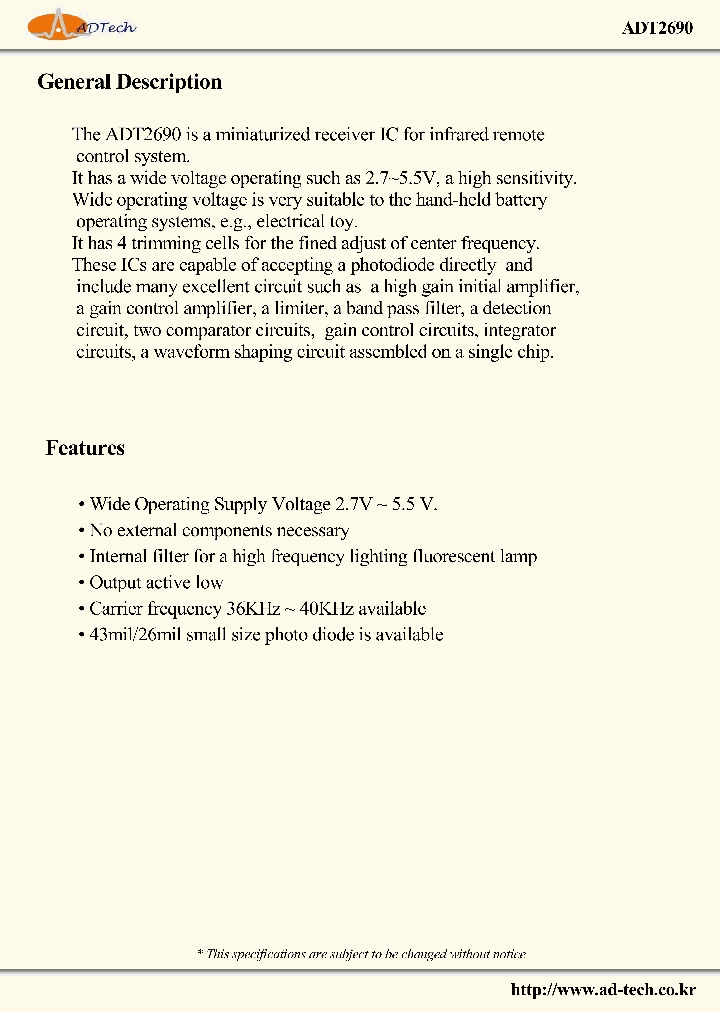 ADTech

ADT2690

General Description

The ADT2690 is a miniaturized receiver IC for infrared remote control system.
It has a wide voltage operating such as 2.7~5.5V, a high sensitivity.
Wide operating voltage is very suitable to the hand-held battery operating systems, e.g., electrical toy.
It has 4 trimming cells for the fined adjust of center frequency.
These ICs are capable of accepting a photodiode directly and include many excellent circuit such as a high gain initial amplifier, a gain control amplifier, a limiter, a band pass filter, a detection circuit, two comparator circuits, gain control circuits, integrator circuits, a waveform shaping circuit assembled on a single chip.

Features

• Wide Operating Supply Voltage 2.7V ~ 5.5 V.
• No external components necessary
• Internal filter for a high frequency lighting fluorescent lamp
• Output active low
• Carrier frequency 36KHz ~ 40KHz available
• 43mil/26mil small size photo diode is available

* This specifications are subject to be changed without notice

http://www.ad-tech.co.kr